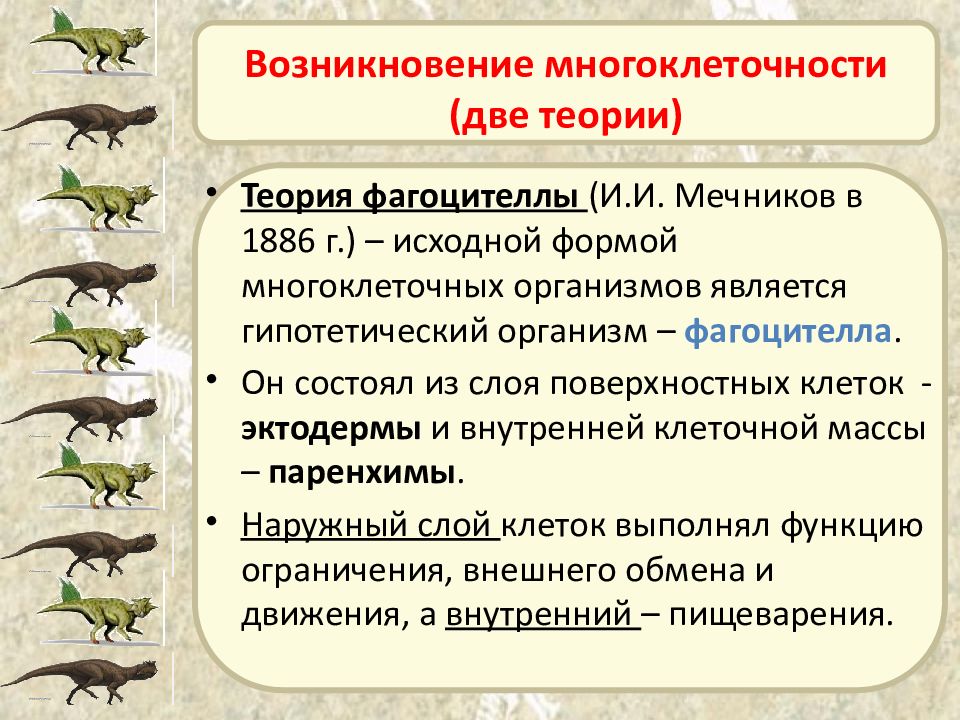 Возникновение многоклеточности (две теории)

• Теория фагоцителлы (И.И. Мечников в 1886 г.) – исходной формой многоклеточных организмов является гипотетический организм – фагоцителла.

• Он состоял из слоя поверхностных клеток - эктодермы и внутренней клеточной массы – паренхимы.

• Наружный слой клеток выполнял функцию ограничения, внешнего обмена и движения, а внутренний – пищеварения.